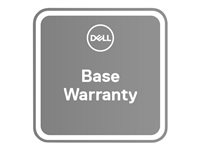 DELL

Base Warranty